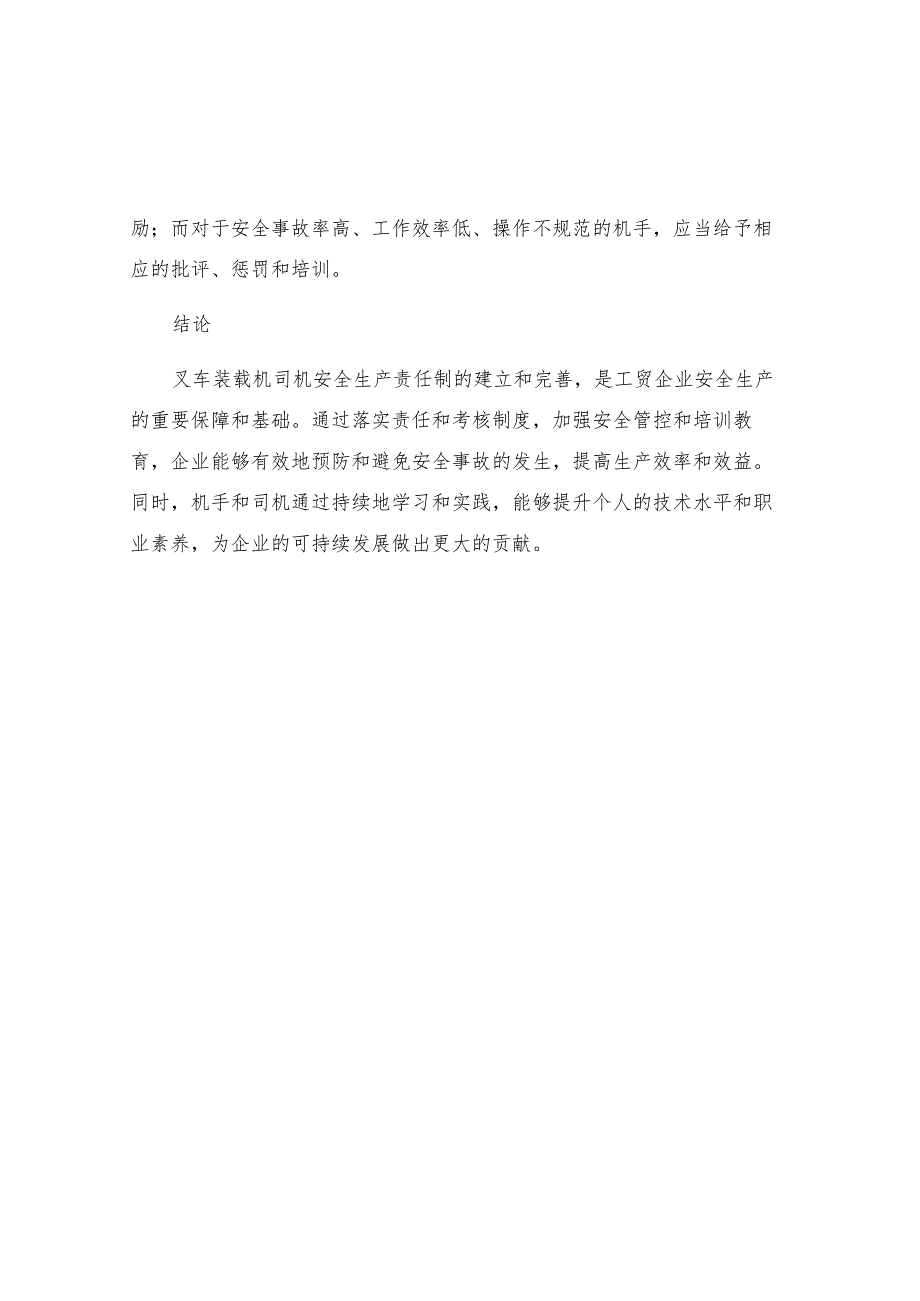 励；而对于安全事故率高、工作效率低、操作不规范的机手，应当给予相应的批评、惩罚和培训。

结论

叉车装载机司机安全生产责任制的建立和完善，是工贸企业安全生产的重要保障和基础。通过落实责任和考核制度，加强安全管控和培训教育，企业能够有效地预防和避免安全事故的发生，提高生产效率和效益。同时，机手和司机通过持续地学习和实践，能够提升个人的技术水平和职业素养，为企业的可持续发展做出更大的贡献。